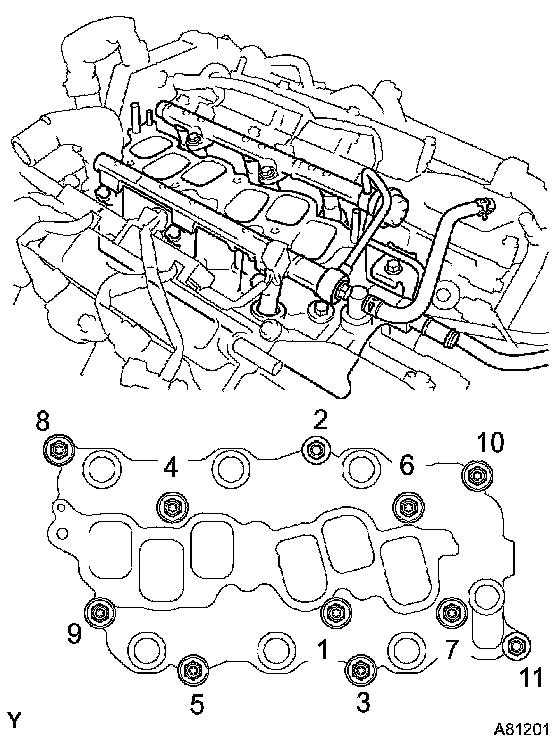 8
2
10
4
6
9
1
7
11
5
3
Y
A81201